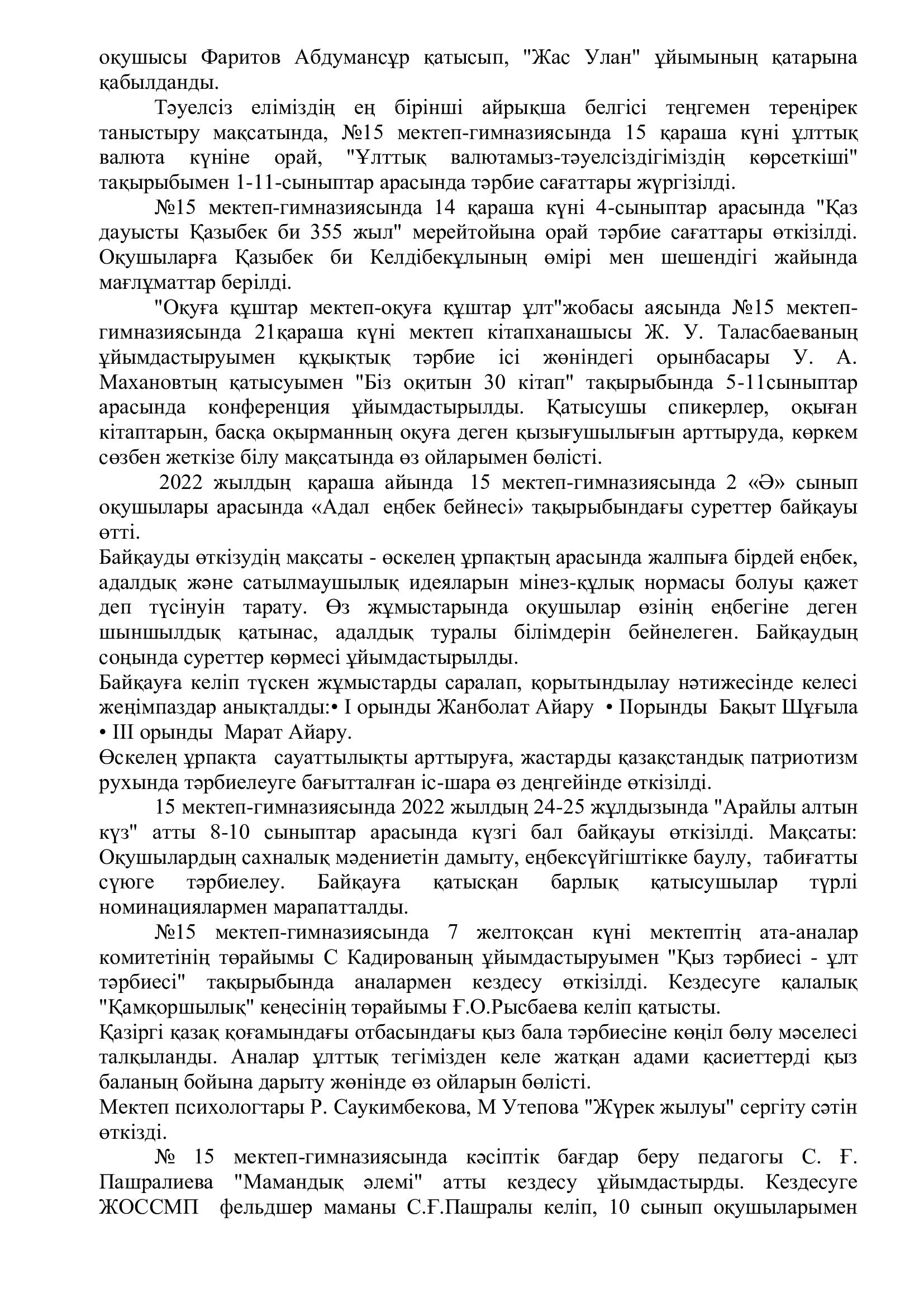 оқушысы Фаритов Абдумансұр қатысып, "Жас Улан" ұйымының қатарына қабылданды.

Тәуелсіз еліміздің ең бірінші айрықша белгісі теңгемен тереңірек таныстыру мақсатында, №15 мектеп-гимназиясында 15 қараша күні ұлттық валюта күніне орай, "Ұлттық валютамыз-тәуелсіздігіміздің көрсеткіші" тақырыбымен 1-11-сыныптар арасында тәрбие сағаттары жүргізілді.

№15 мектеп-гимназиясында 14 қараша күні 4-сыныптар арасында "Қаз дауысты Қазыбек би 355 жыл" мерейтойына орай тәрбие сағаттары өткізілді. Оқушыларға Қазыбек би Келдібекұлының өмірі мен шешендігі жайында мағлұматтар берілді.

"Оқуға құштар мектеп-оқуға құштар ұлт"жобасы аясында №15 мектеп-гимназиясында 21қараша күні мектеп кітапханашысы Ж. У. Таласбаеваның ұйымдастыруымен құқықтық тәрбие ісі жөніндегі орынбасары У. А. Махановтың қатысуымен "Біз оқитын 30 кітап" тақырыбында 5-11сыныптар арасында конференция ұйымдастырылды. Қатысушы спикерлер, оқыған кітаптарын, басқа оқырманның оқуға деген қызығушылығын арттыруда, көркем сөзбен жеткізе білу мақсатында өз ойларымен бөлісті.

2022 жылдың қараша айында 15 мектеп-гимназиясында 2 «Ә» сынып оқушылары арасында «Адал еңбек бейнесі» тақырыбындағы суреттер байқауы өтті.
Байқауды өткізудің мақсаты - өскелең ұрпақтың арасында жалпыға бірдей еңбек, адалдық және сатылмаушылық идеяларын мінез-құлық нормасы болуы қажет деп түсінуін тарату. Өз жұмыстарында оқушылар өзінің еңбегіне деген шыншылдық қатынас, адалдық туралы білімдерін бейнелеген. Байқаудың соңында суреттер көрмесі ұйымдастырылды.
Байқауға келіп түскен жұмыстарды саралап, қорытындылау нәтижесінде келесі жеңімпаздар анықталды:• I орынды Жанболат Айару • IIорынды Бақыт Шұғыла • III орынды Марат Айару.
Өскелең ұрпақта сауаттылықты арттыруға, жастарды қазақстандық патриотизм рухында тәрбиелеуге бағытталған іс-шара өз деңгейінде өткізілді.

15 мектеп-гимназиясында 2022 жылдың 24-25 жұлдызында "Арайлы алтын күз" атты 8-10 сыныптар арасында күзгі бал байқауы өткізілді. Мақсаты: Оқушылардың сахналық мәдениетін дамыту, еңбексүйгіштікке баулу, табиғатты сүюге тәрбиелеу. Байқауға қатысқан барлық қатысушылар түрлі номинациялармен марапатталды.

№15 мектеп-гимназиясында 7 желтоқсан күні мектептің ата-аналар комитетінің төрайымы С Кадированың ұйымдастыруымен "Қыз тәрбиесі - ұлт тәрбиесі" тақырыбында аналармен кездесу өткізілді. Кездесуге қалалық "Қамқоршылық" кеңесінің төрайымы Ғ.О.Рысбаева келіп қатысты.
Қазіргі қазақ қоғамындағы отбасындағы қыз бала тәрбиесіне көңіл бөлу мәселесі талқыланды. Аналар ұлттық тегімізден келе жатқан адами қасиеттерді қыз баланың бойына дарыту жөнінде өз ойларын бөлісті.
Мектеп психологтары Р. Саукимбекова, М Утепова "Жүрек жылуы" сергіту сәтін өткізді.

№ 15 мектеп-гимназиясында кәсіптік бағдар беру педагогы С. Ғ. Пашралиева "Мамандық әлемі" атты кездесу ұйымдастырды. Кездесуге ЖОССМП фельдшер маманы С.Ғ.Пашралы келіп, 10 сынып оқушыларымен